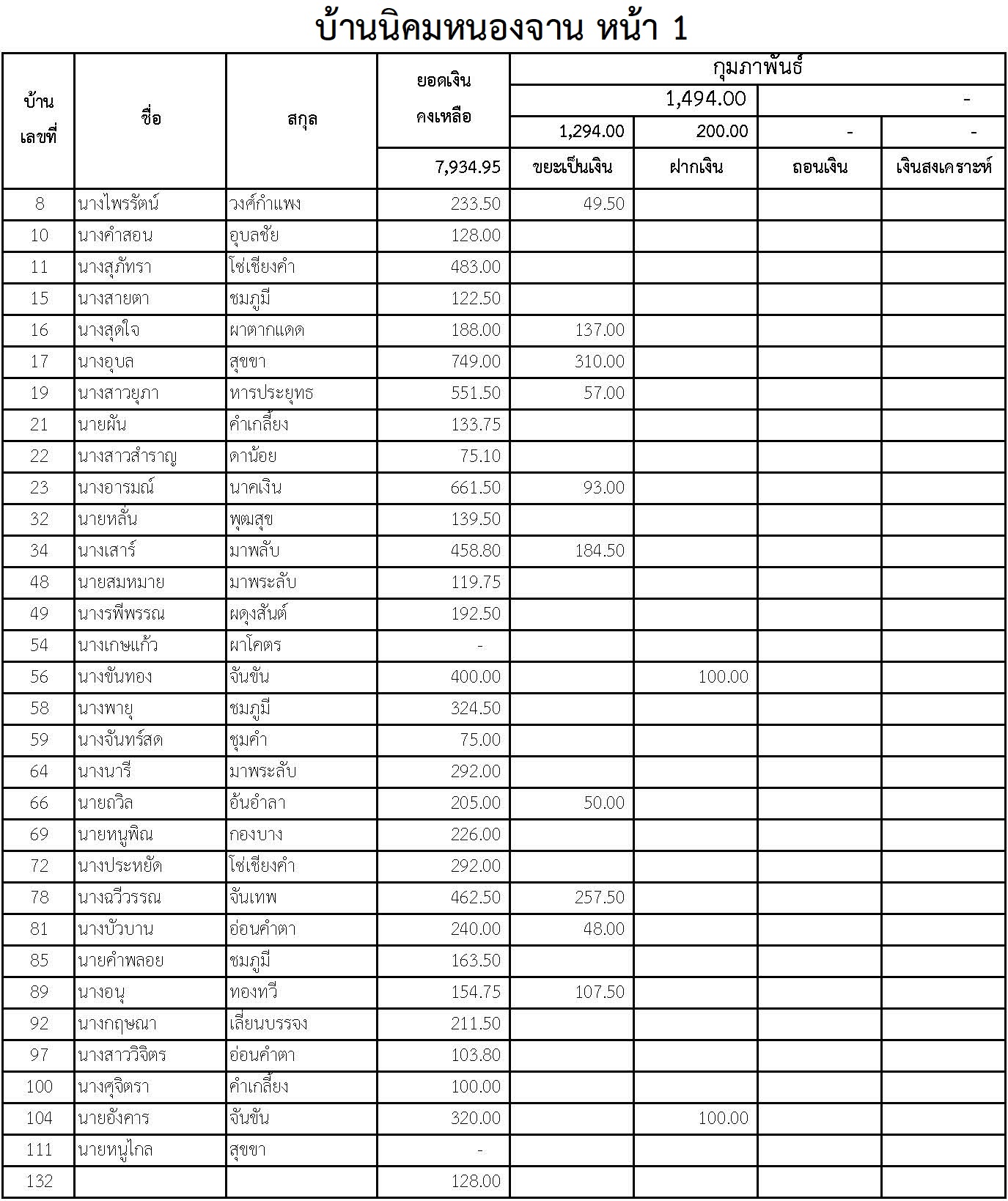 บ้านนิคมหนองจาน หน้า 1

| บ้านเลขที่ | ชื่อ | สกุล | ยอดเงินคงเหลือ | กุมภาพันธ์ | | | |
|---|---|---|---|---|---|---|---|
| | | | | 1,494.00 | | - | |
| | | | | 1,294.00 | 200.00 | - | - |
| | | | 7,934.95 | ขยะเป็นเงิน | ฝากเงิน | ถอนเงิน | เงินสงเคราะห์ |
| 8 | นางไพรรัตน์ | วงศ์กำแพง | 233.50 | 49.50 | | | |
| 10 | นางคำสอน | อุบลชัย | 128.00 | | | | |
| 11 | นางสุภัทรา | โซ่เชียงคำ | 483.00 | | | | |
| 15 | นางสายตา | ชมภูมี | 122.50 | | | | |
| 16 | นางสุดใจ | ผาตากแดด | 188.00 | 137.00 | | | |
| 17 | นางอุบล | สุขขา | 749.00 | 310.00 | | | |
| 19 | นางสาวยุภา | หารประยุทธ | 551.50 | 57.00 | | | |
| 21 | นายผัน | คำเกลี้ยง | 133.75 | | | | |
| 22 | นางสาวสำราญ | ดาน้อย | 75.10 | | | | |
| 23 | นางอารมณ์ | นาคเงิน | 661.50 | 93.00 | | | |
| 32 | นายหลั่น | พุฒสุข | 139.50 | | | | |
| 34 | นางเสาร์ | มาพลับ | 458.80 | 184.50 | | | |
| 48 | นายสมหมาย | มาพระลับ | 119.75 | | | | |
| 49 | นางรพีพรรณ | ผดุงสันต์ | 192.50 | | | | |
| 54 | นางเกษแก้ว | ผาโคตร | - | | | | |
| 56 | นางขันทอง | จันขัน | 400.00 | | 100.00 | | |
| 58 | นางพายุ | ชมภูมี | 324.50 | | | | |
| 59 | นางจันทร์สด | ชุมคำ | 75.00 | | | | |
| 64 | นางนารี | มาพระลับ | 292.00 | | | | |
| 66 | นายถวิล | อ้นอำลา | 205.00 | 50.00 | | | |
| 69 | นายหนูพิณ | กองบาง | 226.00 | | | | |
| 72 | นางประหยัด | โซ่เชียงคำ | 292.00 | | | | |
| 78 | นางฉวีวรรณ | จันเทพ | 462.50 | 257.50 | | | |
| 81 | นางบัวบาน | อ่อนคำตา | 240.00 | 48.00 | | | |
| 85 | นายคำพลอย | ชมภูมี | 163.50 | | | | |
| 89 | นางอนุ | ทองทวี | 154.75 | 107.50 | | | |
| 92 | นางกฤษณา | เลี่ยนบรรจง | 211.50 | | | | |
| 97 | นางสาววิจิตร | อ่อนคำตา | 103.80 | | | | |
| 100 | นางศุจิตรา | คำเกลี้ยง | 100.00 | | | | |
| 104 | นายอังคาร | จันขัน | 320.00 | | 100.00 | | |
| 111 | นายหนูไกล | สุขขา | - | | | | |
| 132 | | | 128.00 | | | | |